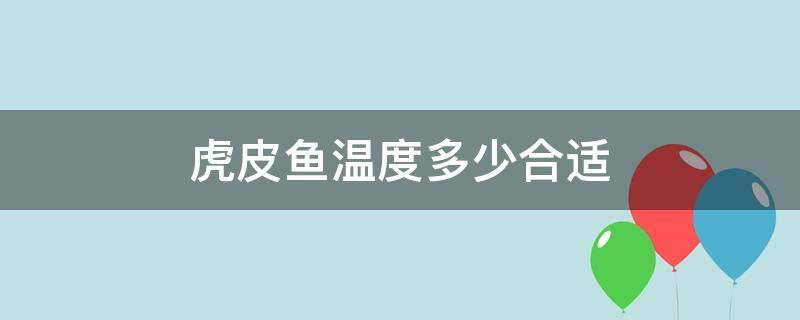 虎皮鱼温度多少合适